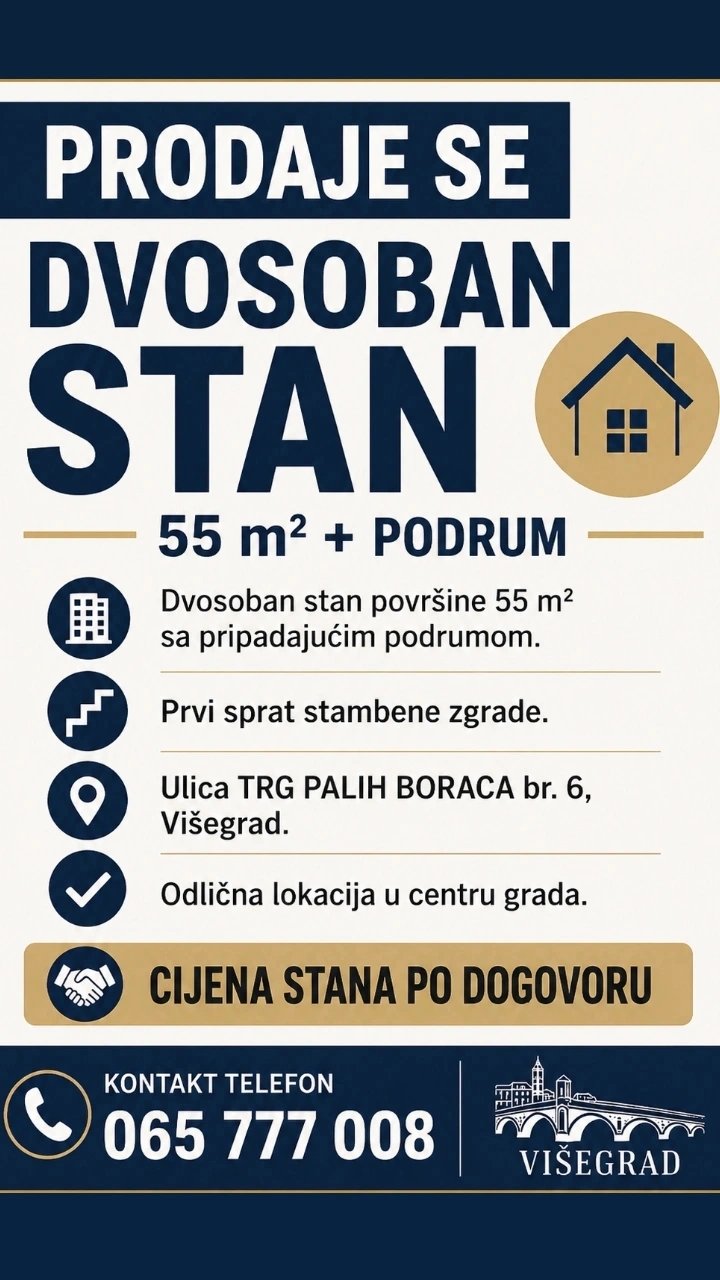 PRODAJE SE

DVOSOBAN STAN

55 $m^2$ + PODRUM

Dvosoban stan površine 55 $m^2$ sa pripadajućim podrumom.

Prvi sprat stambene zgrade.

Ulica TRG PALIH BORACA br. 6, Višegrad.

Odlična lokacija u centru grada.

CIJENA STANA PO DOGOVORU

KONTAKT TELEFON
065 777 008

VIŠEGRAD